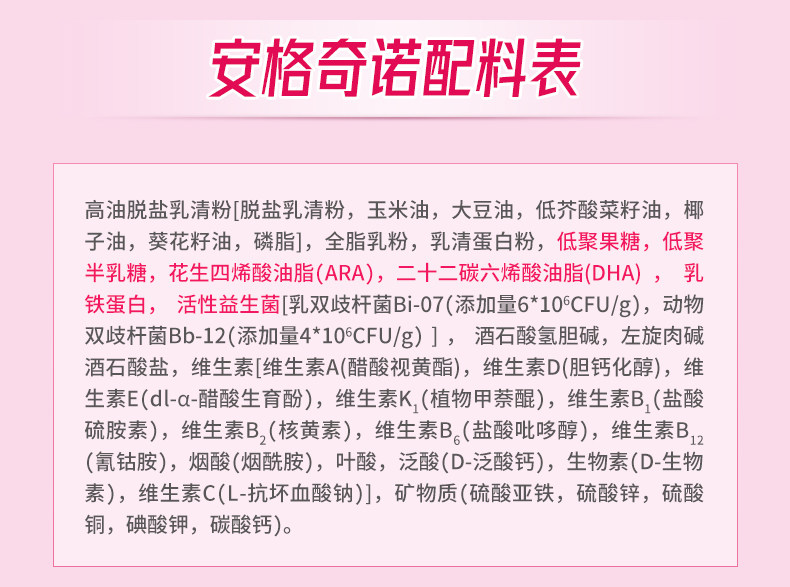 安格奇诺配料表

高油脱盐乳清粉[脱盐乳清粉，玉米油，大豆油，低芥酸菜籽油，椰子油，葵花籽油，磷脂]，全脂乳粉，乳清蛋白粉，低聚果糖，低聚半乳糖，花生四烯酸油脂(ARA)，二十二碳六烯酸油脂(DHA)，乳铁蛋白，活性益生菌[乳双歧杆菌Bi-07(添加量$6*10^6$CFU/g)，动物双歧杆菌Bb-12(添加量$4*10^6$CFU/g)]，酒石酸氢胆碱，左旋肉碱酒石酸盐，维生素[维生素A(醋酸视黄酯)，维生素D(胆钙化醇)，维生素E(dl-α-醋酸生育酚)，维生素$K_1$(植物甲萘醌)，维生素$B_1$(盐酸硫胺素)，维生素$B_2$(核黄素)，维生素$B_6$(盐酸吡哆醇)，维生素$B_{12}$(氰钴胺)，烟酸(烟酰胺)，叶酸，泛酸(D-泛酸钙)，生物素(D-生物素)，维生素C(L-抗坏血酸钠)]，矿物质(硫酸亚铁，硫酸锌，硫酸铜，碘酸钾，碳酸钙)。